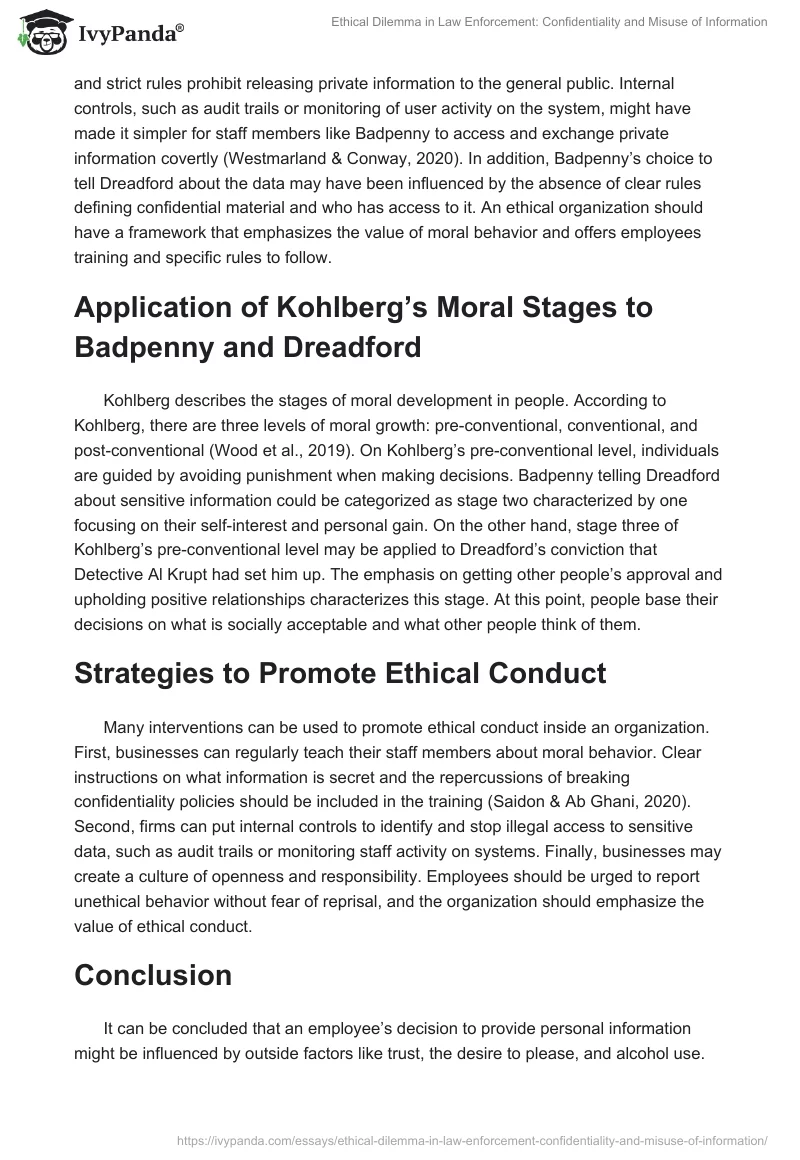 IvyPanda®

Ethical Dilemma in Law Enforcement: Confidentiality and Misuse of Information

and strict rules prohibit releasing private information to the general public. Internal controls, such as audit trails or monitoring of user activity on the system, might have made it simpler for staff members like Badpenny to access and exchange private information covertly (Westmarland & Conway, 2020). In addition, Badpenny's choice to tell Dreadford about the data may have been influenced by the absence of clear rules defining confidential material and who has access to it. An ethical organization should have a framework that emphasizes the value of moral behavior and offers employees training and specific rules to follow.

Application of Kohlberg's Moral Stages to Badpenny and Dreadford

Kohlberg describes the stages of moral development in people. According to Kohlberg, there are three levels of moral growth: pre-conventional, conventional, and post-conventional (Wood et al., 2019). On Kohlberg's pre-conventional level, individuals are guided by avoiding punishment when making decisions. Badpenny telling Dreadford about sensitive information could be categorized as stage two characterized by one focusing on their self-interest and personal gain. On the other hand, stage three of Kohlberg's pre-conventional level may be applied to Dreadford's conviction that Detective Al Krupt had set him up. The emphasis on getting other people's approval and upholding positive relationships characterizes this stage. At this point, people base their decisions on what is socially acceptable and what other people think of them.

Strategies to Promote Ethical Conduct

Many interventions can be used to promote ethical conduct inside an organization. First, businesses can regularly teach their staff members about moral behavior. Clear instructions on what information is secret and the repercussions of breaking confidentiality policies should be included in the training (Saidon & Ab Ghani, 2020). Second, firms can put internal controls to identify and stop illegal access to sensitive data, such as audit trails or monitoring staff activity on systems. Finally, businesses may create a culture of openness and responsibility. Employees should be urged to report unethical behavior without fear of reprisal, and the organization should emphasize the value of ethical conduct.

Conclusion

It can be concluded that an employee's decision to provide personal information might be influenced by outside factors like trust, the desire to please, and alcohol use.

https://ivypanda.com/essays/ethical-dilemma-in-law-enforcement-confidentiality-and-misuse-of-information/